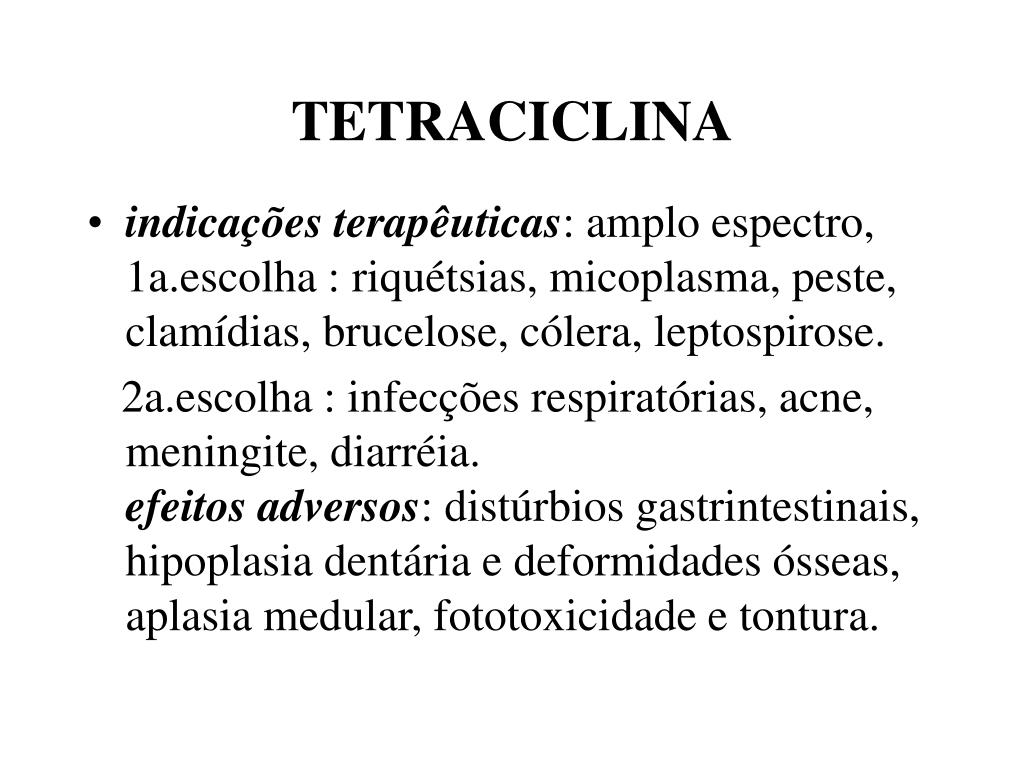 TETRACICLINA

• indicações terapêuticas: amplo espectro, 1a.escolha : riquétsias, micoplasma, peste, clamídias, brucelose, cólera, leptospirose.

2a.escolha : infecções respiratórias, acne, meningite, diarréia.
efeitos adversos: distúrbios gastrintestinais, hipoplasia dentária e deformidades ósseas, aplasia medular, fototoxicidade e tontura.